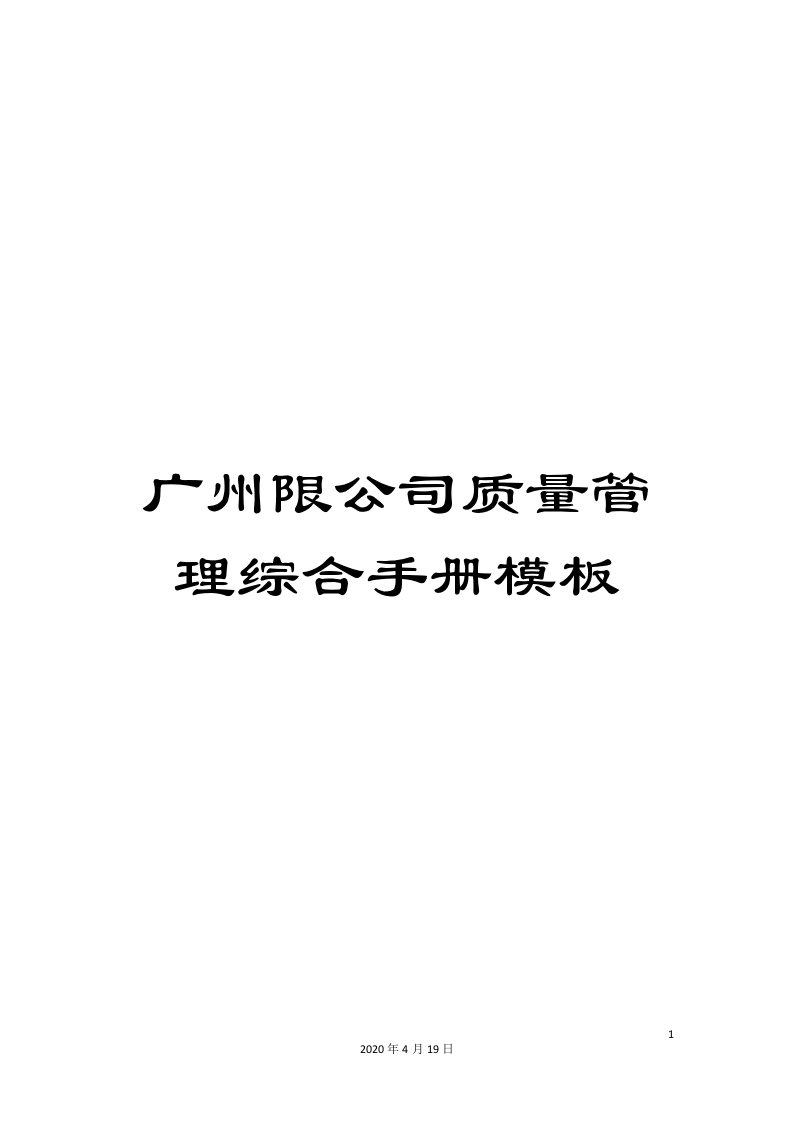 广州限公司质量管理综合手册模板

1

2020 年 4 月 19 日